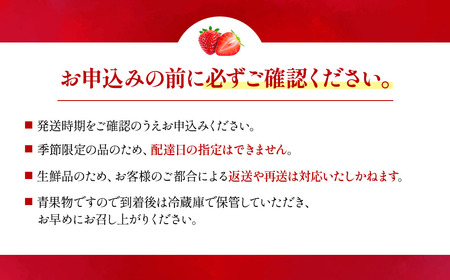 お申込みの前に必ずご確認ください。

■ 発送時期をご確認のうえお申込みください。

■ 季節限定の品のため、配達日の指定はできません。

■ 生鮮品のため、お客様のご都合による返送や再送は対応いたしかねます。

■ 青果物ですので到着後は冷蔵庫で保管していただき、お早めにお召し上がりください。